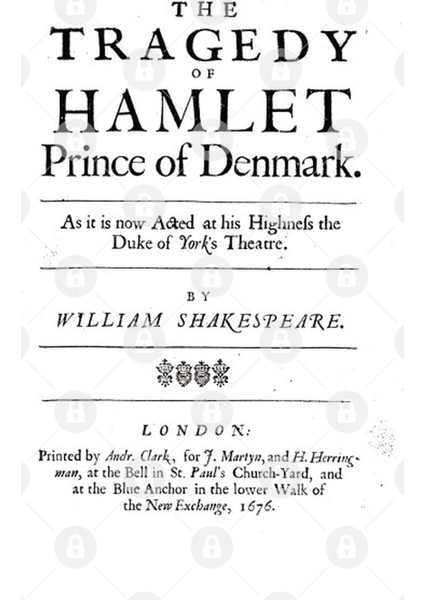 THE
TRAGEDY
OF
HAMLET
Prince of Denmark.

As it is now Acted at his Highness the Duke of York's Theatre.

BY
WILLIAM SHAKESPEARE.

LONDON:
Printed by Andr. Clark, for J. Martyn, and H. Herringman, at the Bell in St. Paul's Church-Yard, and at the Blue Anchor in the lower Walk of the New Exchange, 1676.